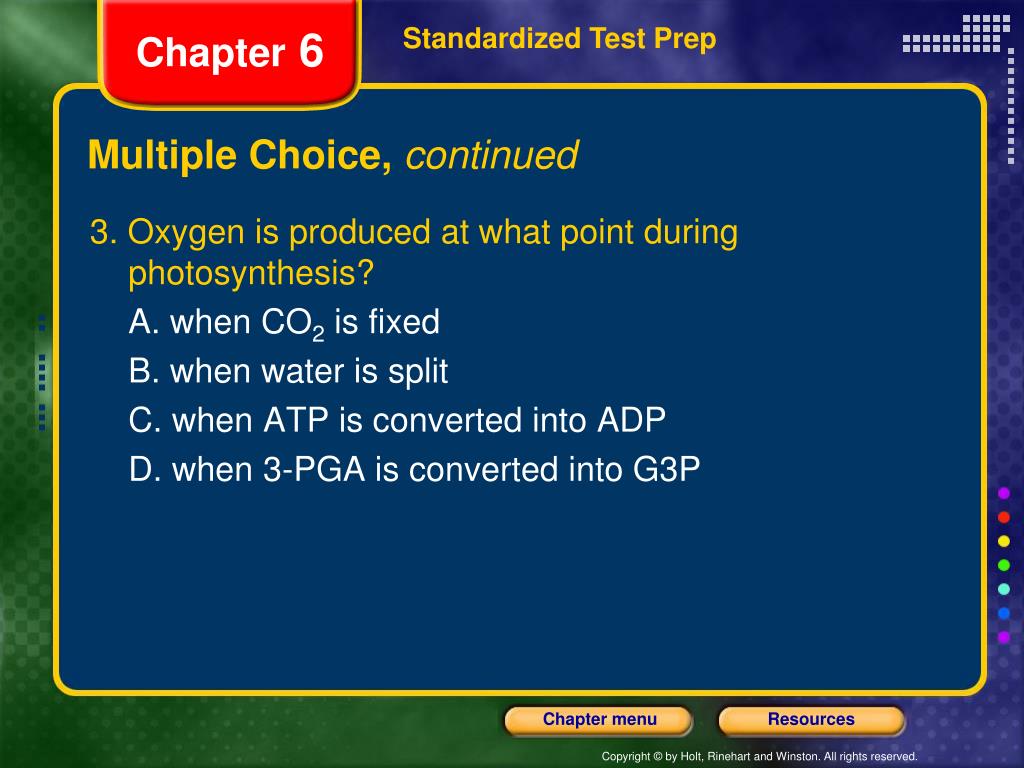 Chapter 6

Standardized Test Prep

Multiple Choice, continued

3. Oxygen is produced at what point during photosynthesis?
A. when $CO_2$ is fixed
B. when water is split
C. when ATP is converted into ADP
D. when 3-PGA is converted into G3P

Chapter menu

Resources

Copyright © by Holt, Rinehart and Winston. All rights reserved.